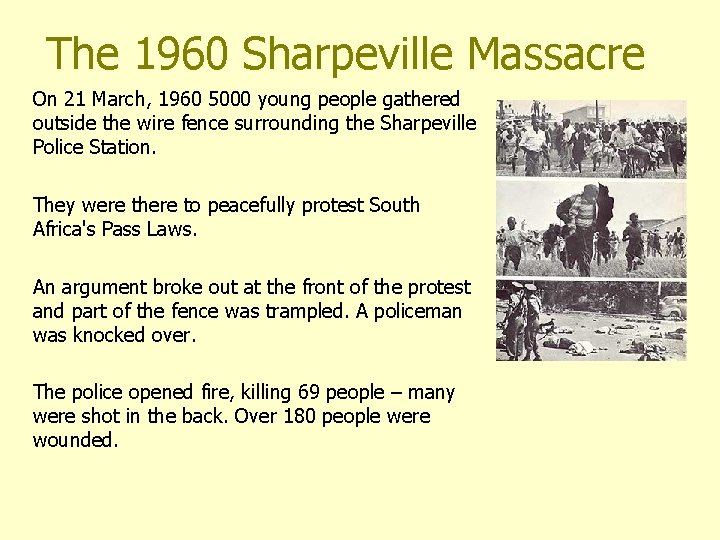 The 1960 Sharpeville Massacre

On 21 March, 1960 5000 young people gathered outside the wire fence surrounding the Sharpeville Police Station.

They were there to peacefully protest South Africa's Pass Laws.

An argument broke out at the front of the protest and part of the fence was trampled. A policeman was knocked over.

The police opened fire, killing 69 people – many were shot in the back. Over 180 people were wounded.